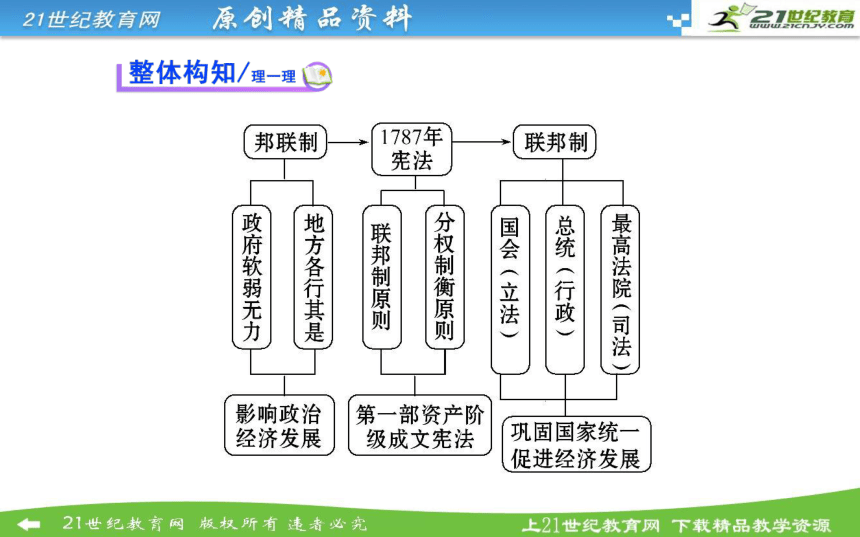 21世纪教育网 原创精品资料

21世纪教育
www.21cnjy.com

整体构知/理一理

邦联制

1787年宪法

联邦制

政府软弱无力

地方各行其是

联邦制原则

分权制衡原则

国会（立法）

总统（行政）

最高法院（司法）

影响政治经济发展

第一部资产阶级成文宪法

巩固国家统一促进经济发展

21世纪教育网 版权所有 违者必究

上21世纪教育网 下载精品教学资源